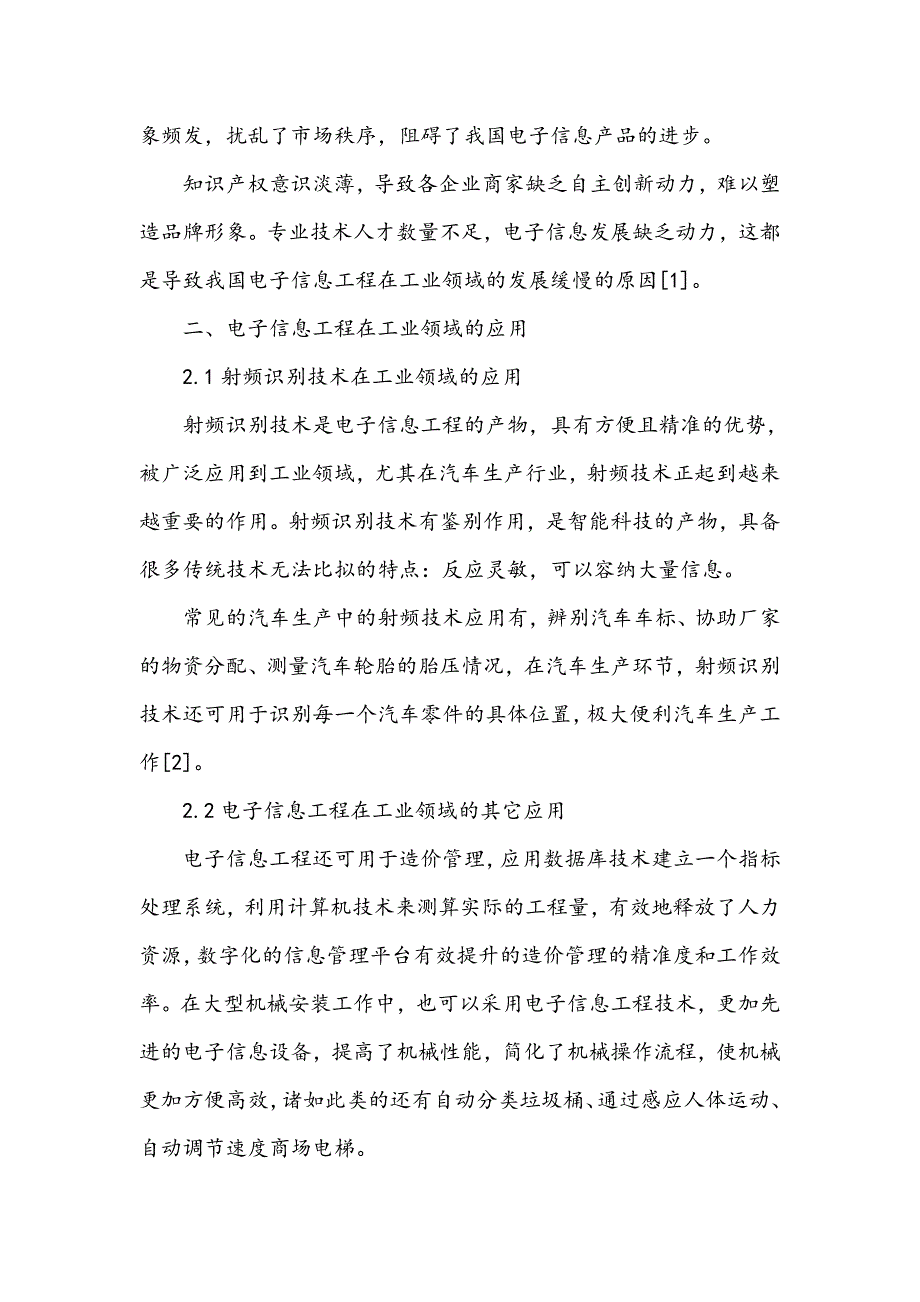 象频发，扰乱了市场秩序，阻碍了我国电子信息产品的进步。

知识产权意识淡薄，导致各企业商家缺乏自主创新动力，难以塑造品牌形象。专业技术人才数量不足，电子信息发展缺乏动力，这都是导致我国电子信息工程在工业领域的发展缓慢的原因[1]。

二、电子信息工程在工业领域的应用

2.1 射频识别技术在工业领域的应用

射频识别技术是电子信息工程的产物，具有方便且精准的优势，被广泛应用到工业领域，尤其在汽车生产行业，射频技术正起到越来越重要的作用。射频识别技术有鉴别作用，是智能科技的产物，具备很多传统技术无法比拟的特点：反应灵敏，可以容纳大量信息。

常见的汽车生产中的射频技术应用有，辨别汽车车标、协助厂家的物资分配、测量汽车轮胎的胎压情况，在汽车生产环节，射频识别技术还可用于识别每一个汽车零件的具体位置，极大便利汽车生产工作[2]。

2.2 电子信息工程在工业领域的其它应用

电子信息工程还可用于造价管理，应用数据库技术建立一个指标处理系统，利用计算机技术来测算实际的工程量，有效地释放了人力资源，数字化的信息管理平台有效提升的造价管理的精准度和工作效率。在大型机械安装工作中，也可以采用电子信息工程技术，更加先进的电子信息设备，提高了机械性能，简化了机械操作流程，使机械更加方便高效，诸如此类的还有自动分类垃圾桶、通过感应人体运动、自动调节速度商场电梯。